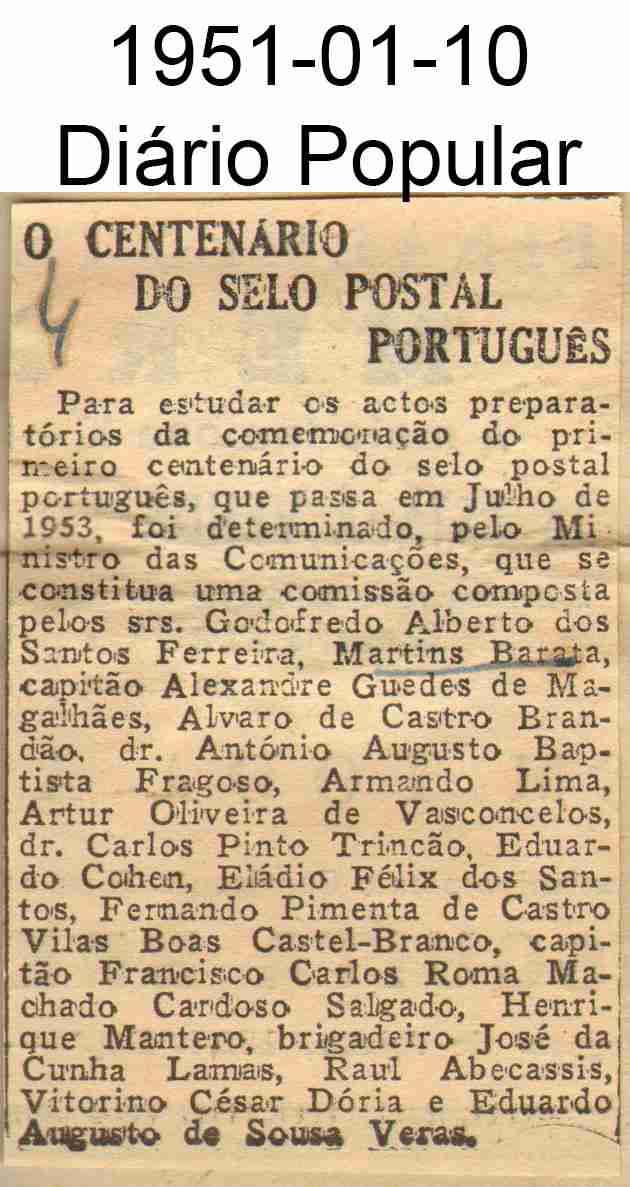 1951-01-10
Diário Popular

O CENTENÁRIO
DO SELO POSTAL
PORTUGUÊS

4

Para estudar os actos preparatórios da comemoração do primeiro centenário do selo postal português, que passa em Julho de 1953, foi determinado, pelo Ministro das Comunicações, que se constitua uma comissão composta pelos srs. Godofredo Alberto dos Santos Ferreira, Martins Barata, capitão Alexandre Guedes de Magalhães, Alvaro de Castro Brandão, dr. António Augusto Baptista Fragoso, Armando Lima, Artur Oliveira de Vasconcelos, dr. Carlos Pinto Trincão, Eduardo Cohen, Eládio Félix dos Santos, Fernando Pimenta de Castro Vilas Boas Castel-Branco, capitão Francisco Carlos Roma Machado Cardoso Salgado, Henrique Mantero, brigadeiro José da Cunha Lamas, Raul Abecassis, Vitorino César Dória e Eduardo Augusto de Sousa Veras.